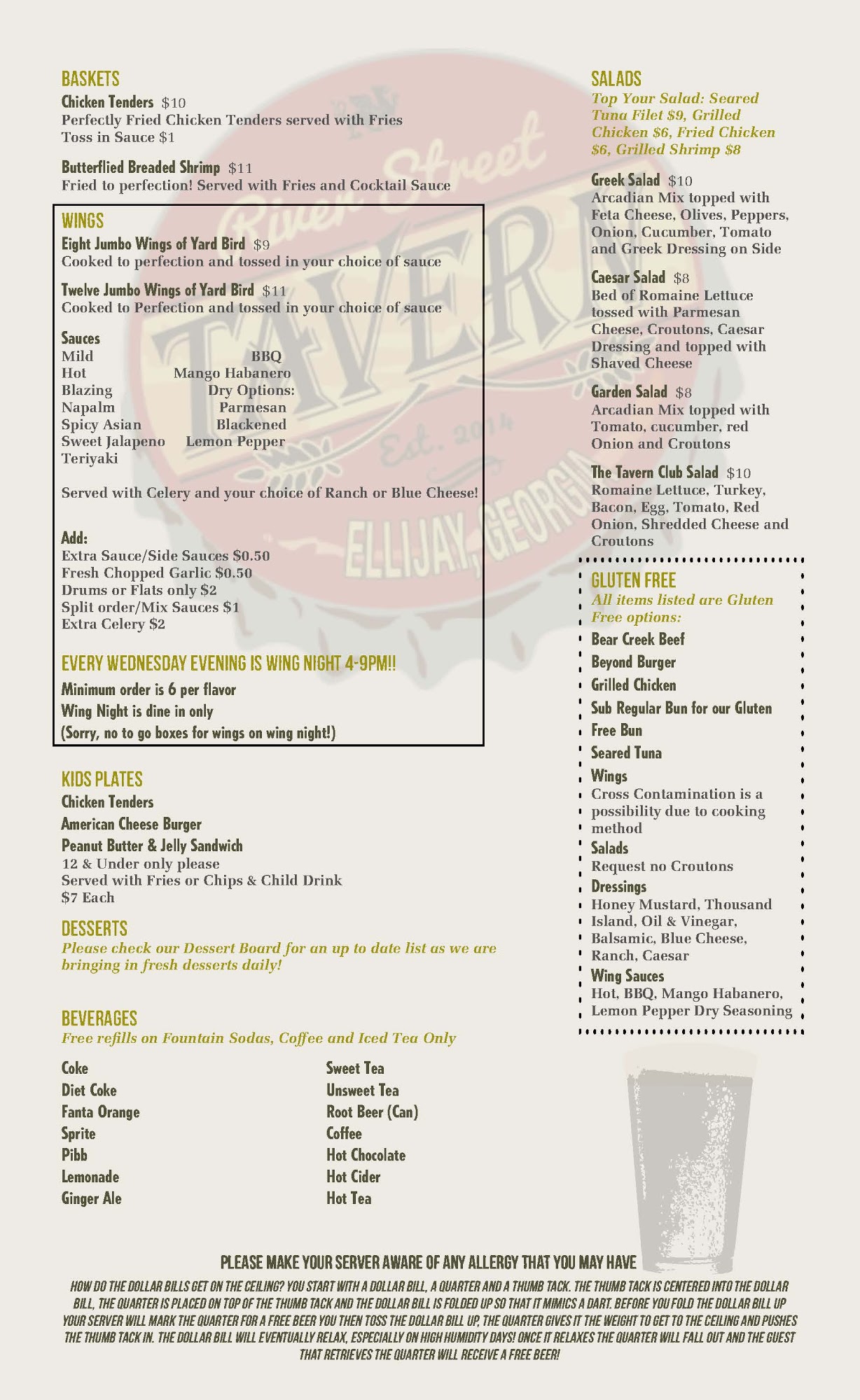 BASKETS

Chicken Tenders $10
Perfectly Fried Chicken Tenders served with Fries
Toss in Sauce $1

Butterflied Breaded Shrimp $11
Fried to perfection! Served with Fries and Cocktail Sauce

WINGS

Eight Jumbo Wings of Yard Bird $9
Cooked to perfection and tossed in your choice of sauce

Twelve Jumbo Wings of Yard Bird $11
Cooked to Perfection and tossed in your choice of sauce

Sauces
Mild
Hot
Blazing
Napalm
Spicy Asian
Sweet Jalapeno
Teriyaki

BBQ
Mango Habanero
Dry Options:
Parmesan
Blackened
Lemon Pepper

Served with Celery and your choice of Ranch or Blue Cheese!

Add:
Extra Sauce/Side Sauces $0.50
Fresh Chopped Garlic $0.50
Drums or Flats only $2
Split order/Mix Sauces $1
Extra Celery $2

EVERY WEDNESDAY EVENING IS WING NIGHT 4-9PM!!
Minimum order is 6 per flavor
Wing Night is dine in only
(Sorry, no to go boxes for wings on wing night!)

KIDS PLATES
Chicken Tenders
American Cheese Burger
Peanut Butter & Jelly Sandwich
12 & Under only please
Served with Fries or Chips & Child Drink
$7 Each

DESSERTS
Please check our Dessert Board for an up to date list as we are bringing in fresh desserts daily!

BEVERAGES
Free refills on Fountain Sodas, Coffee and Iced Tea Only

Coke
Diet Coke
Fanta Orange
Sprite
Pibb
Lemonade
Ginger Ale

Sweet Tea
Unsweet Tea
Root Beer (Can)
Coffee
Hot Chocolate
Hot Cider
Hot Tea

SALADS
Top Your Salad: Seared Tuna Filet $9, Grilled Chicken $6, Fried Chicken $6, Grilled Shrimp $8

Greek Salad $10
Arcadian Mix topped with Feta Cheese, Olives, Peppers, Onion, Cucumber, Tomato and Greek Dressing on Side

Caesar Salad $8
Bed of Romaine Lettuce tossed with Parmesan Cheese, Croutons, Caesar Dressing and topped with Shaved Cheese

Garden Salad $8
Arcadian Mix topped with Tomato, cucumber, red Onion and Croutons

The Tavern Club Salad $10
Romaine Lettuce, Turkey, Bacon, Egg, Tomato, Red Onion, Shredded Cheese and Croutons

GLUTEN FREE
All items listed are Gluten Free options:
Bear Creek Beef
Beyond Burger
Grilled Chicken
Sub Regular Bun for our Gluten Free Bun
Seared Tuna
Wings
Cross Contamination is a possibility due to cooking method
Salads
Request no Croutons
Dressings
Honey Mustard, Thousand Island, Oil & Vinegar, Balsamic, Blue Cheese, Ranch, Caesar
Wing Sauces
Hot, BBQ, Mango Habanero, Lemon Pepper Dry Seasoning

River Street
TAVERN
Est. 2014
ELLIJAY, GEORGIA

PLEASE MAKE YOUR SERVER AWARE OF ANY ALLERGY THAT YOU MAY HAVE

HOW DO THE DOLLAR BILLS GET ON THE CEILING? YOU START WITH A DOLLAR BILL, A QUARTER AND A THUMB TACK. THE THUMB TACK IS CENTERED INTO THE DOLLAR BILL, THE QUARTER IS PLACED ON TOP OF THE THUMB TACK AND THE DOLLAR BILL IS FOLDED UP SO THAT IT MIMICS A DART. BEFORE YOU FOLD THE DOLLAR BILL UP YOUR SERVER WILL MARK THE QUARTER FOR A FREE BEER YOU THEN TOSS THE DOLLAR BILL UP, THE QUARTER GIVES IT THE WEIGHT TO GET TO THE CEILING AND PUSHES THE THUMB TACK IN. THE DOLLAR BILL WILL EVENTUALLY RELAX, ESPECIALLY ON HIGH HUMIDITY DAYS! ONCE IT RELAXES THE QUARTER WILL FALL OUT AND THE GUEST THAT RETRIEVES THE QUARTER WILL RECEIVE A FREE BEER!